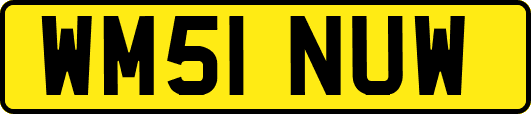 WM51 NUW